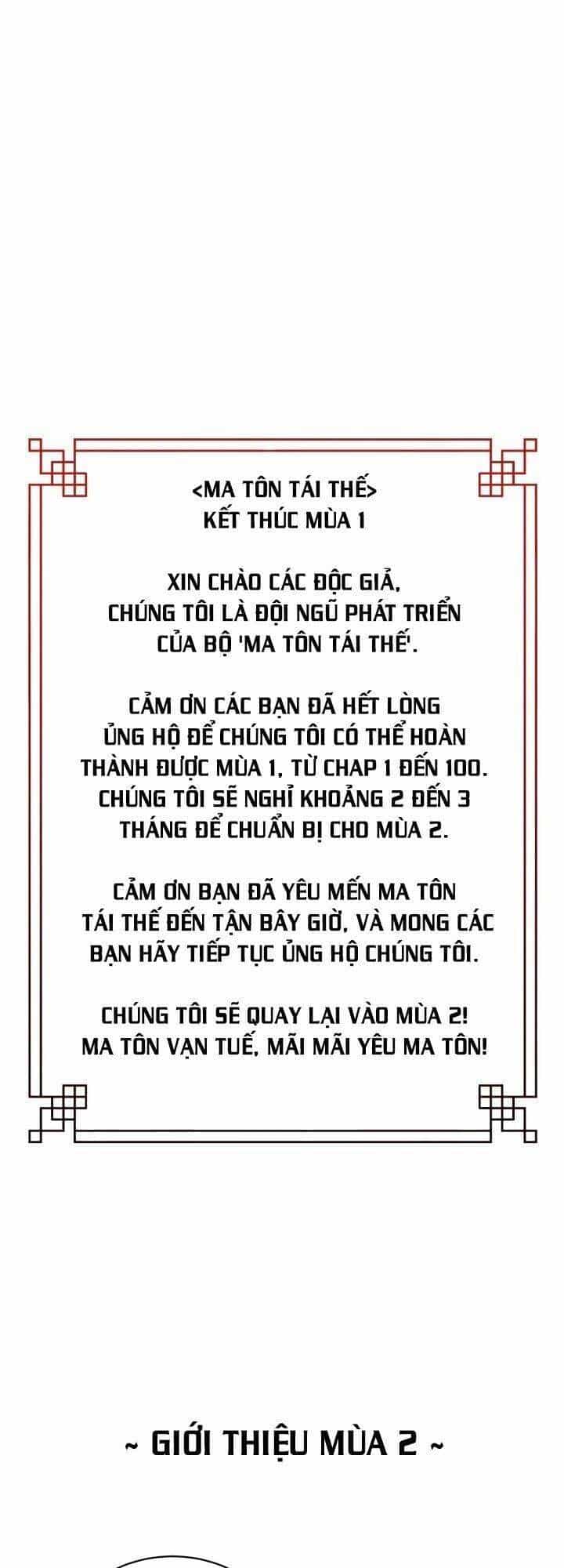 <MA TÔN TÁI THẾ>
KẾT THÚC MÙA 1

XIN CHÀO CÁC ĐỘC GIẢ, CHÚNG TÔI LÀ ĐỘI NGŨ PHÁT TRIỂN CỦA BỘ 'MA TÔN TÁI THẾ'.

CẢM ƠN CÁC BẠN ĐÃ HẾT LÒNG ỦNG HỘ ĐỂ CHÚNG TÔI CÓ THỂ HOÀN THÀNH ĐƯỢC MÙA 1, TỪ CHAP 1 ĐẾN 100. CHÚNG TÔI SẼ NGHỈ KHOẢNG 2 ĐẾN 3 THÁNG ĐỂ CHUẨN BỊ CHO MÙA 2.

CẢM ƠN BẠN ĐÃ YÊU MẾN MA TÔN TÁI THẾ ĐẾN TẬN BÂY GIỜ, VÀ MONG CÁC BẠN HÃY TIẾP TỤC ỦNG HỘ CHÚNG TÔI.

CHÚNG TÔI SẼ QUAY LẠI VÀO MÙA 2! MA TÔN VẠN TUẾ, MÃI MÃI YÊU MA TÔN!

~ GIỚI THIỆU MÙA 2 ~